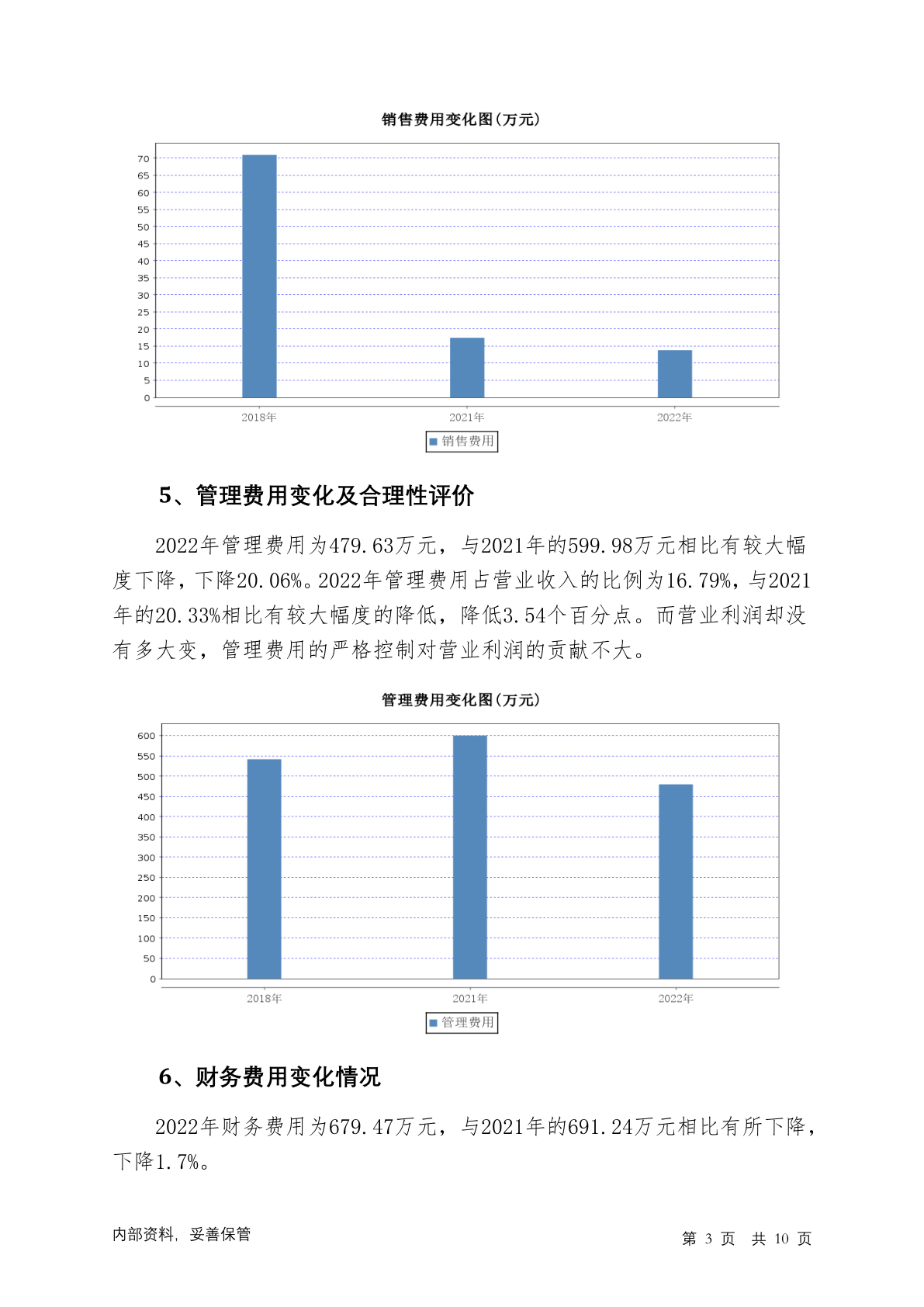 销售费用变化图(万元)

70
65
60
55
50
45
40
35
30
25
20
15
10
5
0

2018年 2021年 2022年

销售费用

5、管理费用变化及合理性评价

2022年管理费用为479.63万元，与2021年的599.98万元相比有较大幅度下降，下降20.06%。2022年管理费用占营业收入的比例为16.79%，与2021年的20.33%相比有较大幅度的降低，降低3.54个百分点。而营业利润却没有多大变，管理费用的严格控制对营业利润的贡献不大。

管理费用变化图(万元)

600
550
500
450
400
350
300
250
200
150
100
50
0

2018年 2021年 2022年

管理费用

6、财务费用变化情况

2022年财务费用为679.47万元，与2021年的691.24万元相比有所下降，下降1.7%。

内部资料，妥善保管

第 3 页 共 10 页